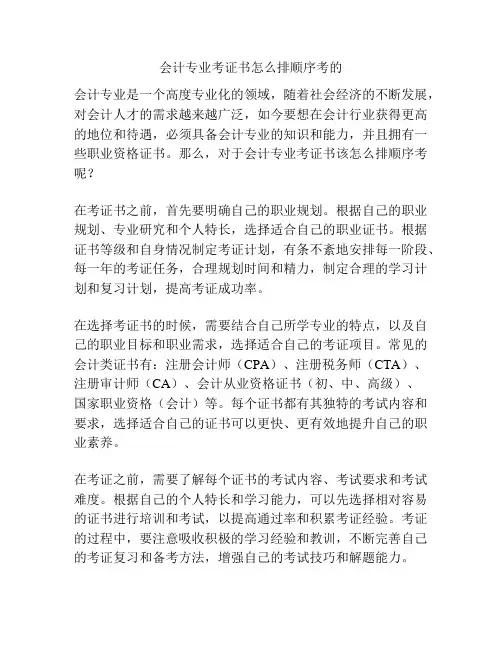 会计专业考证书怎么排顺序考的

会计专业是一个高度专业化的领域，随着社会经济的不断发展，对会计人才的需求越来越广泛，如今要想在会计行业获得更高的地位和待遇，必须具备会计专业的知识和能力，并且拥有一些职业资格证书。那么，对于会计专业考证书该怎么排顺序考呢？

在考证书之前，首先要明确自己的职业规划。根据自己的职业规划、专业研究和个人特长，选择适合自己的职业证书。根据证书等级和自身情况制定考证计划，有条不紊地安排每一阶段、每一年的考证任务，合理规划时间和精力，制定合理的学习计划和复习计划，提高考证成功率。

在选择考证书的时候，需要结合自己所学专业的特点，以及自己的职业目标和职业需求，选择适合自己的考证项目。常见的会计类证书有：注册会计师（CPA）、注册税务师（CTA）、注册审计师（CA）、会计从业资格证书（初、中、高级）、国家职业资格（会计）等。每个证书都有其独特的考试内容和要求，选择适合自己的证书可以更快、更有效地提升自己的职业素养。

在考证之前，需要了解每个证书的考试内容、考试要求和考试难度。根据自己的个人特长和学习能力，可以先选择相对容易的证书进行培训和考试，以提高通过率和积累考证经验。考证的过程中，要注意吸收积极的学习经验和教训，不断完善自己的考证复习和备考方法，增强自己的考试技巧和解题能力。